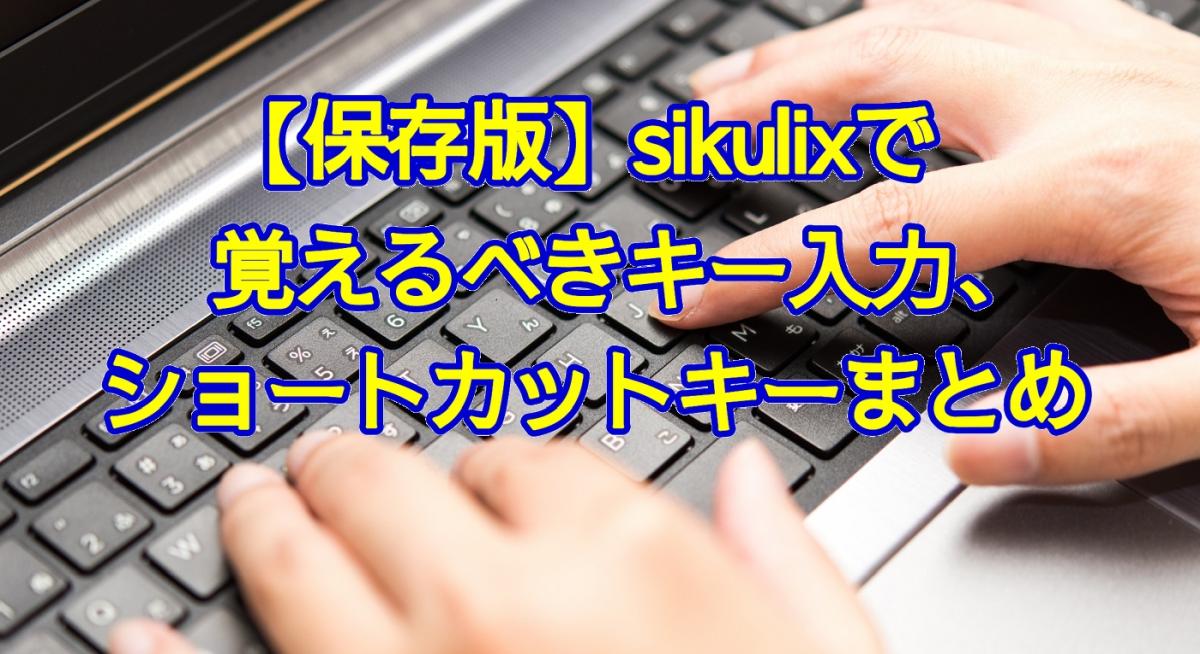 【保存版】sikulixで
覚えるべきキー入力、
ショートカットキーまとめ